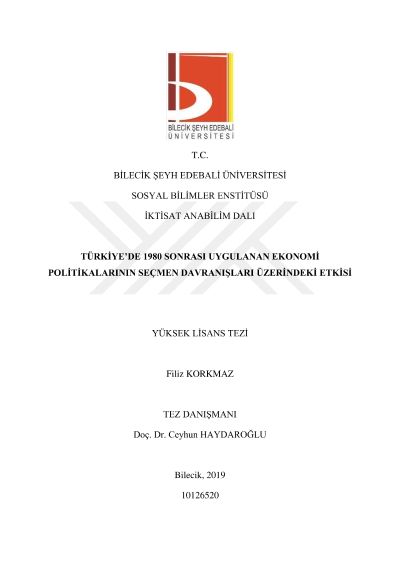 BİLECİK ŞEYH EDEBALİ
ÜNİVERSİTESİ

T.C.

BİLECİK ŞEYH EDEBALİ ÜNİVERSİTESİ

SOSYAL BİLİMLER ENSTİTÜSÜ

İKTİSAT ANABİLİM DALI

TÜRKİYE'DE 1980 SONRASI UYGULANAN EKONOMİ POLİTİKALARININ SEÇMEN DAVRANIŞLARI ÜZERİNDEKİ ETKİSİ

YÜKSEK LİSANS TEZİ

Filiz KORKMAZ

TEZ DANIŞMANI
Doç. Dr. Ceyhun HAYDAROĞLU

Bilecik, 2019

10126520